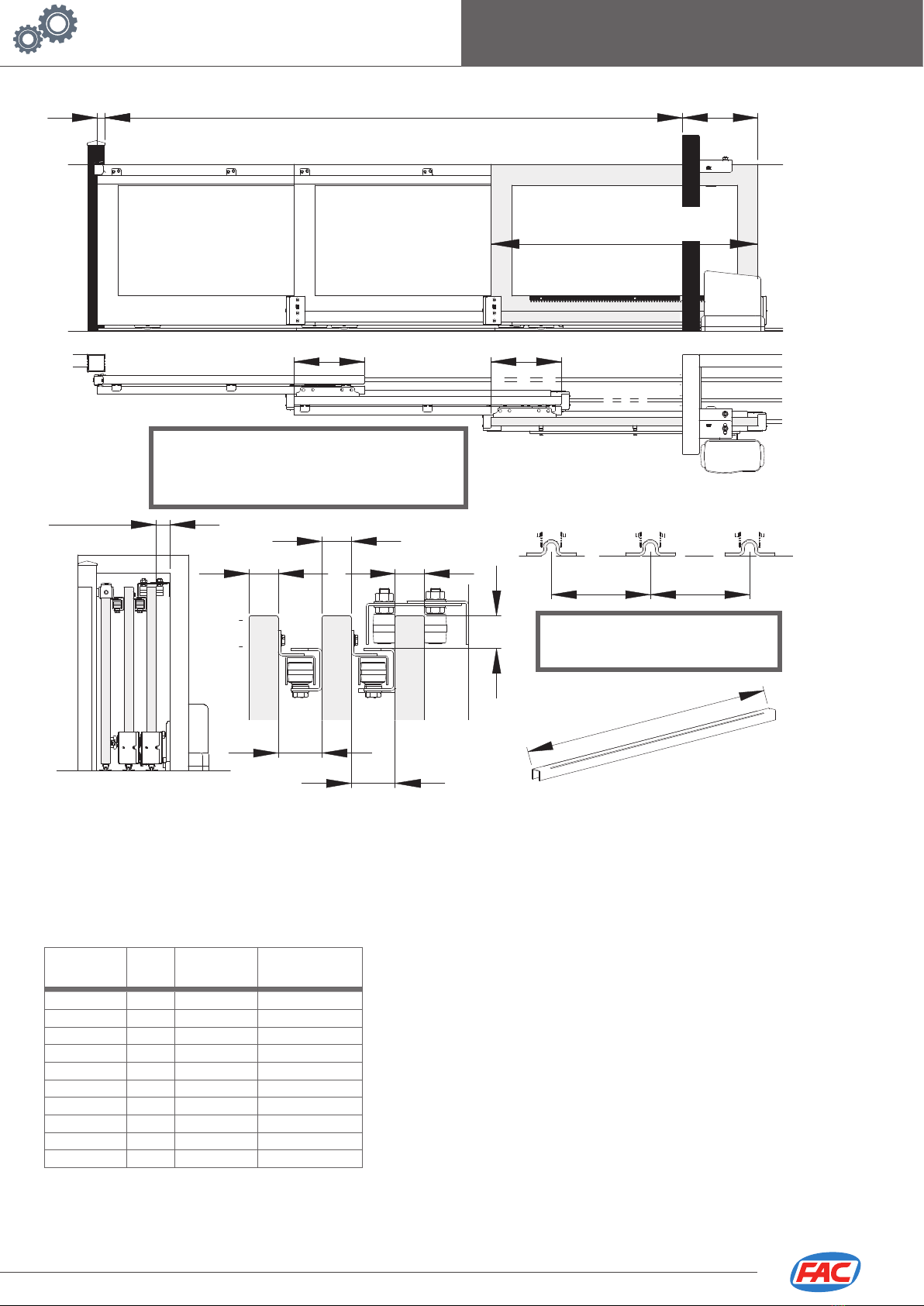 FAC